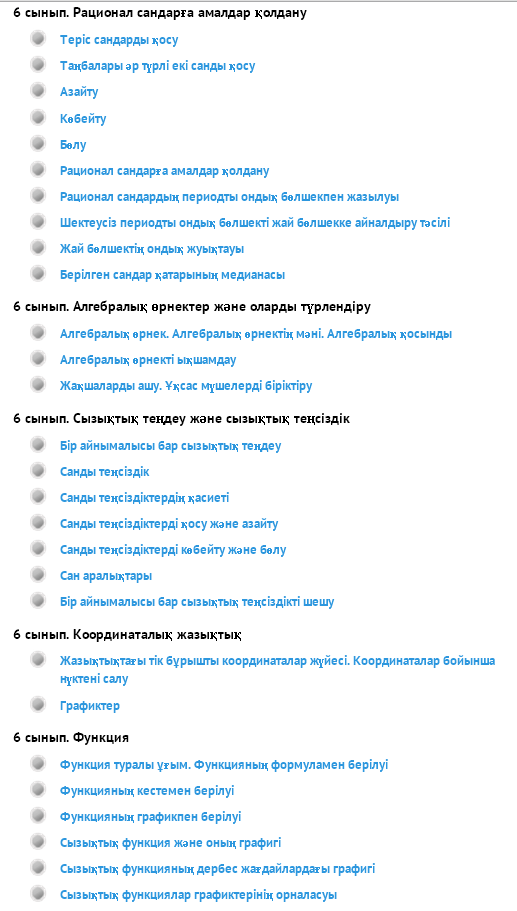 6 сынып. Рационал сандарға амалдар қолдану

Теріс сандарды қосу

Таңбалары әр түрлі екі санды қосу

Азайту

Көбейту

Бөлу

Рационал сандарға амалдар қолдану

Рационал сандардың периодты ондық бөлшекпен жазылуы

Шектеусіз периодты ондық бөлшекті жай бөлшекке айналдыру тәсілі

Жай бөлшектің ондық жуықтауы

Берілген сандар қатарының медианасы

6 сынып. Алгебралық өрнектер және оларды түрлендіру

Алгебралық өрнек. Алгебралық өрнектің мәні. Алгебралық қосынды

Алгебралық өрнекті ықшамдау

Жақшаларды ашу. Ұқсас мүшелерді біріктіру

6 сынып. Сызықтық теңдеу және сызықтық теңсіздік

Бір айнымалысы бар сызықтық теңдеу

Санды теңсіздік

Санды теңсіздіктердің қасиеті

Санды теңсіздіктерді қосу және азайту

Санды теңсіздіктерді көбейту және бөлу

Сан аралықтары

Бір айнымалысы бар сызықтық теңсіздікті шешу

6 сынып. Координаталық жазықтық

Жазықтықтағы тік бұрышты координаталар жүйесі. Координаталар бойынша нүктені салу

Графиктер

6 сынып. Функция

Функция туралы ұғым. Функцияның формуламен берілуі

Функцияның кестемен берілуі

Функцияның графикпен берілуі

Сызықтық функция және оның графигі

Сызықтық функцияның дербес жағдайлардағы графигі

Сызықтық функциялар графиктерінің орналасуы